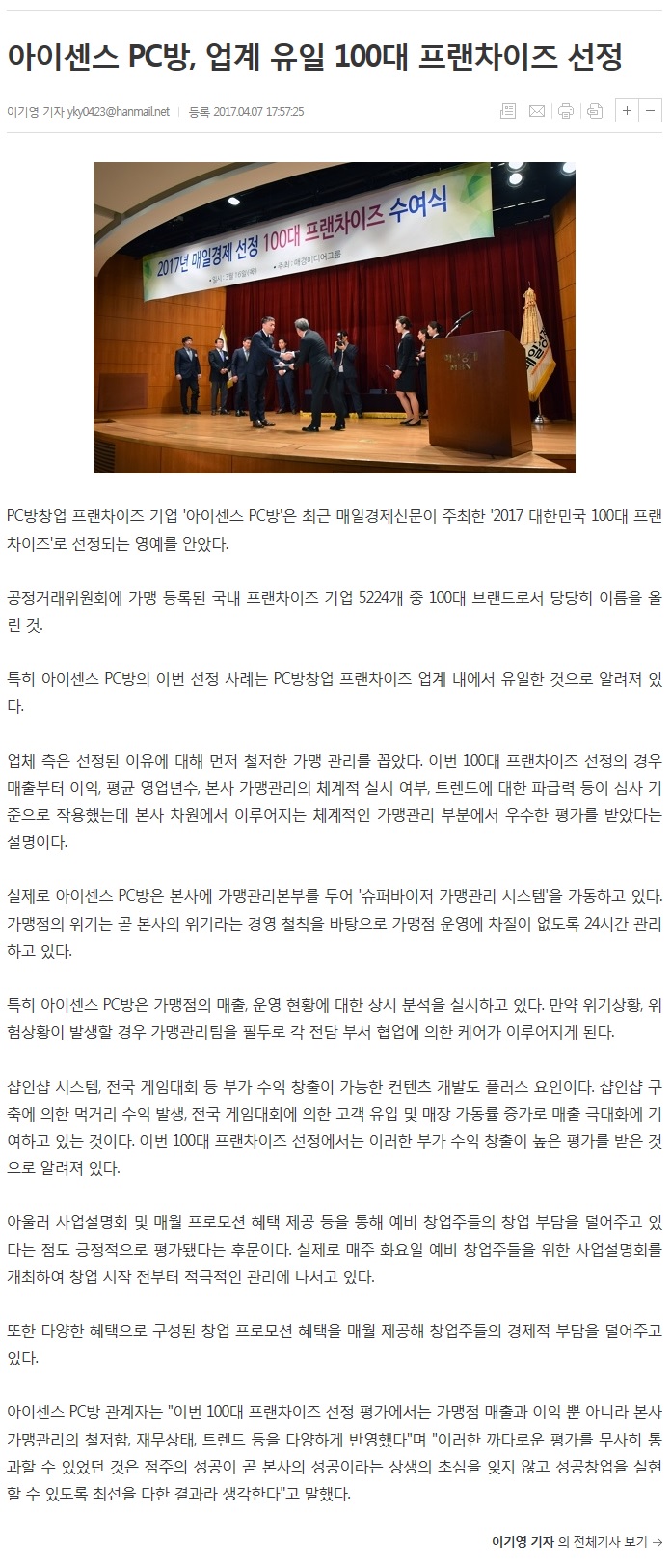 아이센스 PC방, 업계 유일 100대 프랜차이즈 선정

이기영 기자 yky0423@hanmail.net | 등록 2017.04.07 17:57:25

+ −

2017년 매일경제 선정 100대 프랜차이즈 수여식

일시 : 3월 16일(목)

주최 : 매경미디어그룹

MBN

PC방창업 프랜차이즈 기업 '아이센스 PC방'은 최근 매일경제신문이 주최한 '2017 대한민국 100대 프랜차이즈'로 선정되는 영예를 안았다.

공정거래위원회에 가맹 등록된 국내 프랜차이즈 기업 5224개 중 100대 브랜드로서 당당히 이름을 올린 것.

특히 아이센스 PC방의 이번 선정 사례는 PC방창업 프랜차이즈 업계 내에서 유일한 것으로 알려져 있다.

업체 측은 선정된 이유에 대해 먼저 철저한 가맹 관리를 꼽았다. 이번 100대 프랜차이즈 선정의 경우 매출부터 이익, 평균 영업년수, 본사 가맹관리의 체계적 실시 여부, 트렌드에 대한 파급력 등이 심사 기준으로 작용했는데 본사 차원에서 이루어지는 체계적인 가맹관리 부분에서 우수한 평가를 받았다는 설명이다.

실제로 아이센스 PC방은 본사에 가맹관리본부를 두어 '슈퍼바이저 가맹관리 시스템'을 가동하고 있다. 가맹점의 위기는 곧 본사의 위기라는 경영 철칙을 바탕으로 가맹점 운영에 차질이 없도록 24시간 관리하고 있다.

특히 아이센스 PC방은 가맹점의 매출, 운영 현황에 대한 상시 분석을 실시하고 있다. 만약 위기상황, 위험상황이 발생할 경우 가맹관리팀을 필두로 각 전담 부서 협업에 의한 케어가 이루어지게 된다.

샵인샵 시스템, 전국 게임대회 등 부가 수익 창출이 가능한 컨텐츠 개발도 플러스 요인이다. 샵인샵 구축에 의한 먹거리 수익 발생, 전국 게임대회에 의한 고객 유입 및 매장 가동률 증가로 매출 극대화에 기여하고 있는 것이다. 이번 100대 프랜차이즈 선정에서는 이러한 부가 수익 창출이 높은 평가를 받은 것으로 알려져 있다.

아울러 사업설명회 및 매월 프로모션 혜택 제공 등을 통해 예비 창업주들의 창업 부담을 덜어주고 있다는 점도 긍정적으로 평가됐다는 후문이다. 실제로 매주 화요일 예비 창업주들을 위한 사업설명회를 개최하여 창업 시작 전부터 적극적인 관리에 나서고 있다.

또한 다양한 혜택으로 구성된 창업 프로모션 혜택을 매월 제공해 창업주들의 경제적 부담을 덜어주고 있다.

아이센스 PC방 관계자는 "이번 100대 프랜차이즈 선정 평가에서는 가맹점 매출과 이익 뿐 아니라 본사 가맹관리의 철저함, 재무상태, 트렌드 등을 다양하게 반영했다"며 "이러한 까다로운 평가를 무사히 통과할 수 있었던 것은 점주의 성공이 곧 본사의 성공이라는 상생의 초심을 잊지 않고 성공창업을 실현할 수 있도록 최선을 다한 결과라 생각한다"고 말했다.

이기영 기자 의 전체기사 보기 →